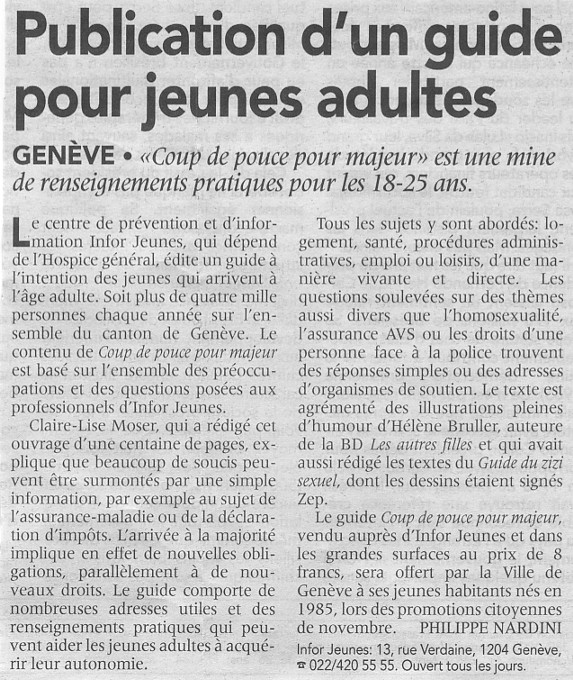 Publication d'un guide pour jeunes adultes

GENÈVE • «Coup de pouce pour majeur» est une mine de renseignements pratiques pour les 18-25 ans.

Le centre de prévention et d'information Infor Jeunes, qui dépend de l'Hospice général, édite un guide à l'intention des jeunes qui arrivent à l'âge adulte. Soit plus de quatre mille personnes chaque année sur l'ensemble du canton de Genève. Le contenu de Coup de pouce pour majeur est basé sur l'ensemble des préoccupations et des questions posées aux professionnels d'Infor Jeunes.

Claire-Lise Moser, qui a rédigé cet ouvrage d'une centaine de pages, explique que beaucoup de soucis peuvent être surmontés par une simple information, par exemple au sujet de l'assurance-maladie ou de la déclaration d'impôts. L'arrivée à la majorité implique en effet de nouvelles obligations, parallèlement à de nouveaux droits. Le guide comporte de nombreuses adresses utiles et des renseignements pratiques qui peuvent aider les jeunes adultes à acquérir leur autonomie.

Tous les sujets y sont abordés: logement, santé, procédures administratives, emploi ou loisirs, d'une manière vivante et directe. Les questions soulevées sur des thèmes aussi divers que l'homosexualité, l'assurance AVS ou les droits d'une personne face à la police trouvent des réponses simples ou des adresses d'organismes de soutien. Le texte est agrémenté des illustrations pleines d'humour d'Hélène Bruller, auteure de la BD Les autres filles et qui avait aussi rédigé les textes du Guide du zizi sexuel, dont les dessins étaient signés Zep.

Le guide Coup de pouce pour majeur, vendu auprès d'Infor Jeunes et dans les grandes surfaces au prix de 8 francs, sera offert par la Ville de Genève à ses jeunes habitants nés en 1985, lors des promotions citoyennes de novembre. PHILIPPE NARDINI

Infor Jeunes: 13, rue Verdaine, 1204 Genève, ☎ 022/420 55 55. Ouvert tous les jours.